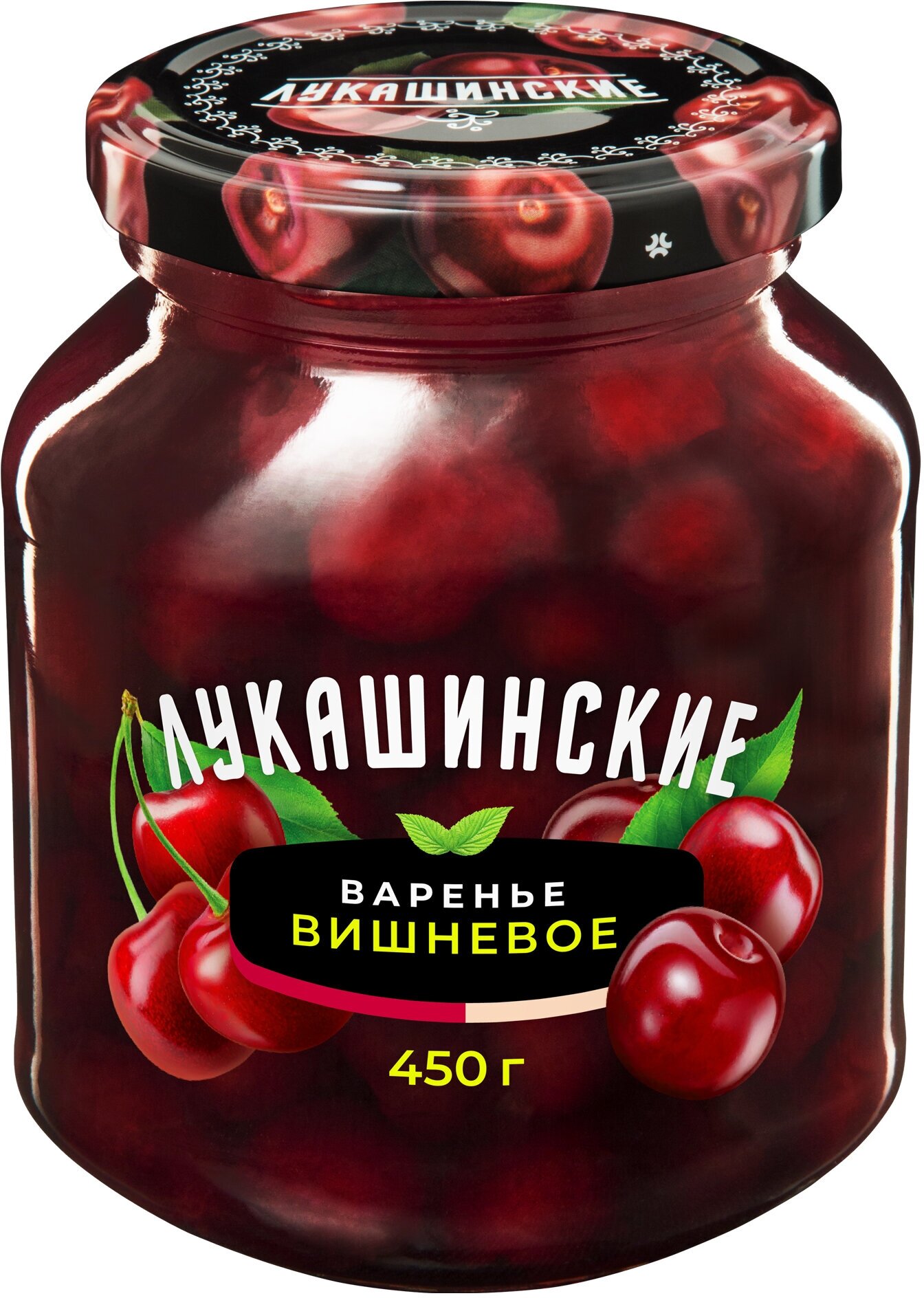 ЛУКАШИНСКИЕ

ЛУКАШИНСКИЕ

ВАРЕНЬЕ
ВИШНЕВОЕ

450 г